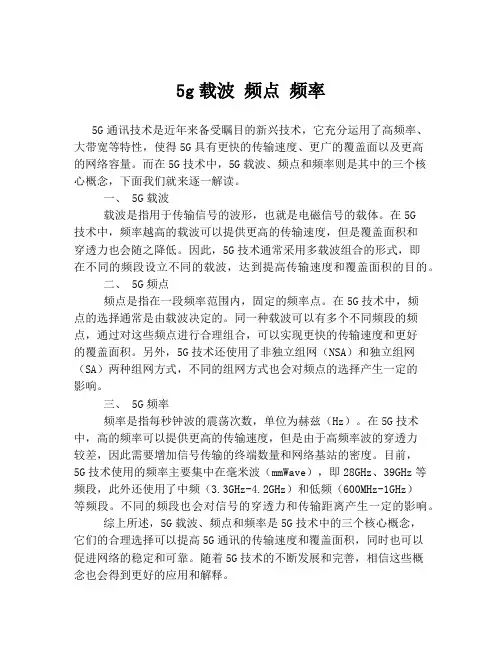 5g 载波 频点 频率

5G 通讯技术是近年来备受瞩目的新兴技术，它充分运用了高频率、大带宽等特性，使得 5G 具有更快的传输速度、更广的覆盖面以及更高的网络容量。而在 5G 技术中，5G 载波、频点和频率则是其中的三个核心概念，下面我们就来逐一解读。

一、 5G 载波

载波是指用于传输信号的波形，也就是电磁信号的载体。在 5G 技术中，频率越高的载波可以提供更高的传输速度，但是覆盖面积和穿透力也会随之降低。因此，5G 技术通常采用多载波组合的形式，即在不同的频段设立不同的载波，达到提高传输速度和覆盖面积的目的。

二、 5G 频点

频点是指在一段频率范围内，固定的频率点。在 5G 技术中，频点的选择通常是由载波决定的。同一种载波可以有多个不同频段的频点，通过对这些频点进行合理组合，可以实现更快的传输速度和更好的覆盖面积。另外，5G 技术还使用了非独立组网（NSA）和独立组网（SA）两种组网方式，不同的组网方式也会对频点的选择产生一定的影响。

三、 5G 频率

频率是指每秒钟波的震荡次数，单位为赫兹（Hz）。在 5G 技术中，高的频率可以提供更高的传输速度，但是由于高频率波的穿透力较差，因此需要增加信号传输的终端数量和网络基站的密度。目前，5G 技术使用的频率主要集中在毫米波（mmWave），即 28GHz、39GHz 等频段，此外还使用了中频（3.3GHz-4.2GHz）和低频（600MHz-1GHz）等频段。不同的频段也会对信号的穿透力和传输距离产生一定的影响。

综上所述，5G 载波、频点和频率是 5G 技术中的三个核心概念，它们的合理选择可以提高 5G 通讯的传输速度和覆盖面积，同时也可以促进网络的稳定和可靠。随着 5G 技术的不断发展和完善，相信这些概念也会得到更好的应用和解释。